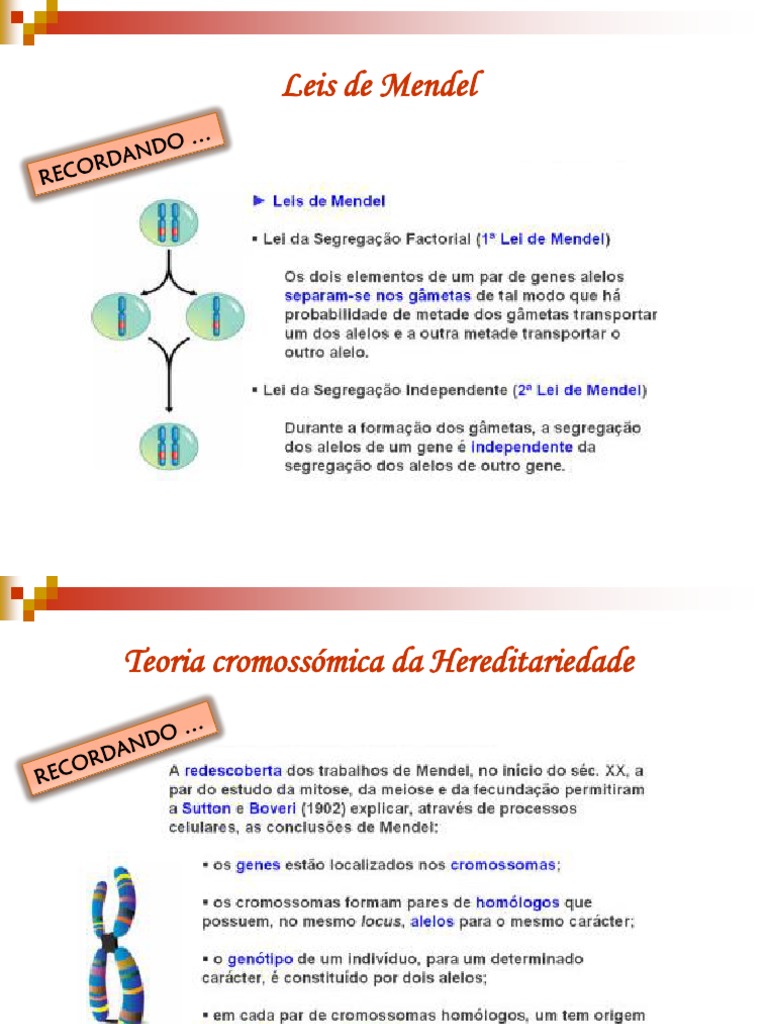 Leis de Mendel

RECORDANDO ...

► Leis de Mendel

▪ Lei da Segregação Factorial (1ª Lei de Mendel)

Os dois elementos de um par de genes alelos separam-se nos gâmetas de tal modo que há probabilidade de metade dos gâmetas transportar um dos alelos e a outra metade transportar o outro alelo.

▪ Lei da Segregação Independente (2ª Lei de Mendel)

Durante a formação dos gâmetas, a segregação dos alelos de um gene é independente da segregação dos alelos de outro gene.

Teoria cromossómica da Hereditariedade

RECORDANDO ...

A redescoberta dos trabalhos de Mendel, no início do séc. XX, a par do estudo da mitose, da meiose e da fecundação permitiram a Sutton e Boveri (1902) explicar, através de processos celulares, as conclusões de Mendel:

▪ os genes estão localizados nos cromossomas;

▪ os cromossomas formam pares de homólogos que possuem, no mesmo locus, alelos para o mesmo carácter;

▪ o genótipo de um indivíduo, para um determinado carácter, é constituído por dois alelos;

▪ em cada par de cromossomas homólogos, um tem origem